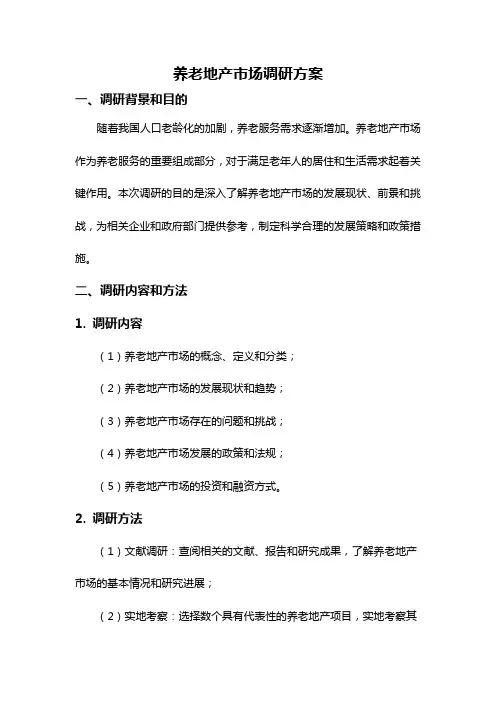 养老地产市场调研方案

一、调研背景和目的

随着我国人口老龄化的加剧，养老服务需求逐渐增加。养老地产市场作为养老服务的重要组成部分，对于满足老年人的居住和生活需求起着关键作用。本次调研的目的是深入了解养老地产市场的发展现状、前景和挑战，为相关企业和政府部门提供参考，制定科学合理的发展策略和政策措施。

二、调研内容和方法

1. 调研内容

（1）养老地产市场的概念、定义和分类；

（2）养老地产市场的发展现状和趋势；

（3）养老地产市场存在的问题和挑战；

（4）养老地产市场发展的政策和法规；

（5）养老地产市场的投资和融资方式。

2. 调研方法

（1）文献调研：查阅相关的文献、报告和研究成果，了解养老地产市场的基本情况和研究进展；

（2）实地考察：选择数个具有代表性的养老地产项目，实地考察其